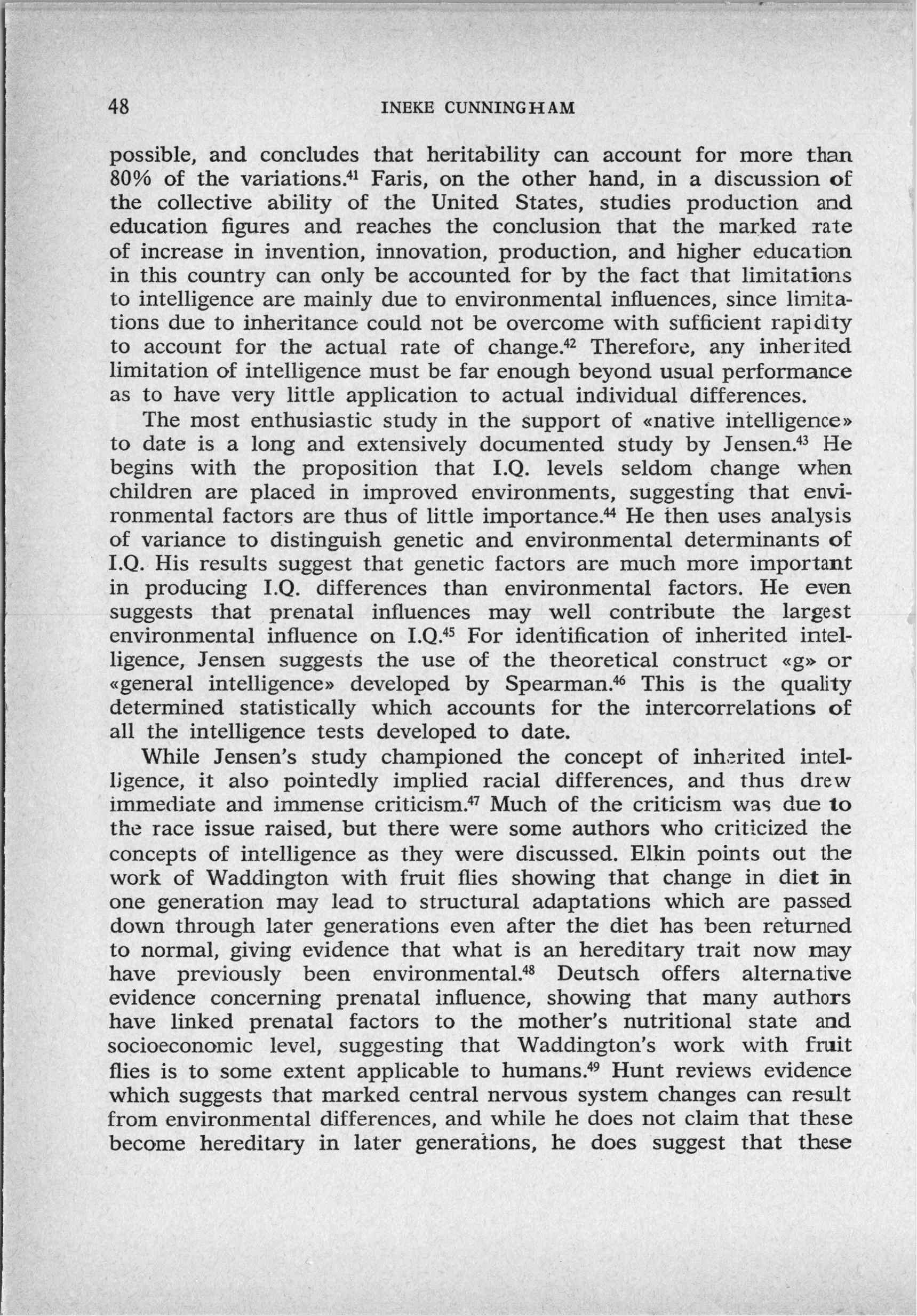 48 INEKE CUNNINGHAM

possible, and concludes that heritability can account for more than 80% of the variations.$^{41}$ Faris, on the other hand, in a discussion of the collective ability of the United States, studies production and education figures and reaches the conclusion that the marked rate of increase in invention, innovation, production, and higher education in this country can only be accounted for by the fact that limitations to intelligence are mainly due to environmental influences, since limitations due to inheritance could not be overcome with sufficient rapidity to account for the actual rate of change.$^{42}$ Therefore, any inherited limitation of intelligence must be far enough beyond usual performance as to have very little application to actual individual differences.

The most enthusiastic study in the support of «native intelligence» to date is a long and extensively documented study by Jensen.$^{43}$ He begins with the proposition that I.Q. levels seldom change when children are placed in improved environments, suggesting that environmental factors are thus of little importance.$^{44}$ He then uses analysis of variance to distinguish genetic and environmental determinants of I.Q. His results suggest that genetic factors are much more important in producing I.Q. differences than environmental factors. He even suggests that prenatal influences may well contribute the largest environmental influence on I.Q.$^{45}$ For identification of inherited intelligence, Jensen suggests the use of the theoretical construct «g» or «general intelligence» developed by Spearman.$^{46}$ This is the quality determined statistically which accounts for the intercorrelations of all the intelligence tests developed to date.

While Jensen's study championed the concept of inherited intelligence, it also pointedly implied racial differences, and thus drew immediate and immense criticism.$^{47}$ Much of the criticism was due to the race issue raised, but there were some authors who criticized the concepts of intelligence as they were discussed. Elkin points out the work of Waddington with fruit flies showing that change in diet in one generation may lead to structural adaptations which are passed down through later generations even after the diet has been returned to normal, giving evidence that what is an hereditary trait now may have previously been environmental.$^{48}$ Deutsch offers alternative evidence concerning prenatal influence, showing that many authors have linked prenatal factors to the mother's nutritional state and socioeconomic level, suggesting that Waddington's work with fruit flies is to some extent applicable to humans.$^{49}$ Hunt reviews evidence which suggests that marked central nervous system changes can result from environmental differences, and while he does not claim that these become hereditary in later generations, he does suggest that these